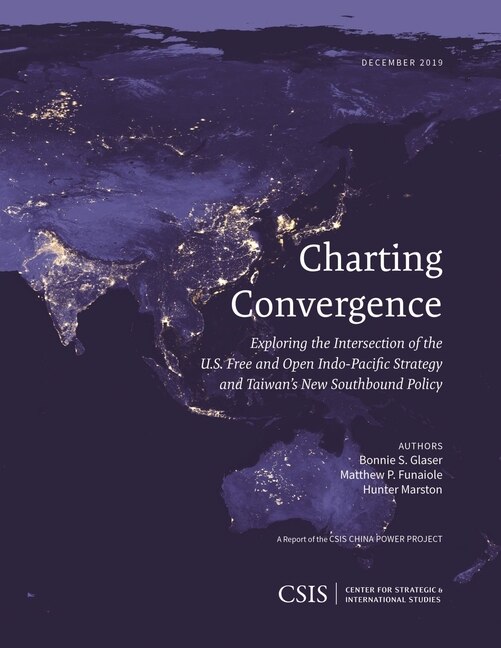 DECEMBER 2019

Charting Convergence

Exploring the Intersection of the U.S. Free and Open Indo-Pacific Strategy and Taiwan's New Southbound Policy

AUTHORS
Bonnie S. Glaser
Matthew P. Funaiole
Hunter Marston

A Report of the CSIS CHINA POWER PROJECT

CSIS | CENTER FOR STRATEGIC & INTERNATIONAL STUDIES